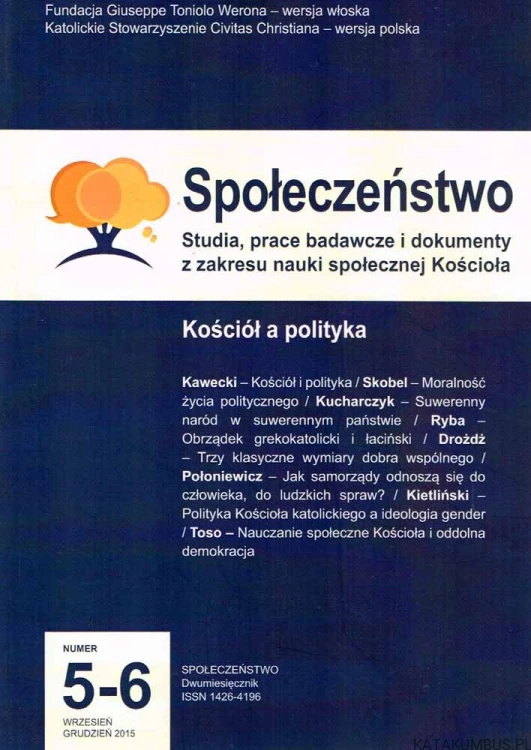 Fundacja Giuseppe Toniolo Werona – wersja włoska
Katolickie Stowarzyszenie Civitas Christiana – wersja polska

Społeczeństwo

Studia, prace badawcze i dokumenty z zakresu nauki społecznej Kościoła

Kościół a polityka

Kawecki – Kościół i polityka / Skobel – Moralność życia politycznego / Kucharczyk – Suwerenny naród w suwerennym państwie / Ryba – Obrządek grekokatolicki i łaciński / Drożdż – Trzy klasyczne wymiary dobra wspólnego / Połoniewicz – Jak samorządy odnoszą się do człowieka, do ludzkich spraw? / Kietliński – Polityka Kościoła katolickiego a ideologia gender / Toso – Nauczanie społeczne Kościoła i oddolna demokracja

NUMER
5-6
WRZESIEŃ
GRUDZIEŃ 2015

SPOŁECZEŃSTWO
Dwumiesięcznik
ISSN 1426-4196

KATAKUMBUS.PL